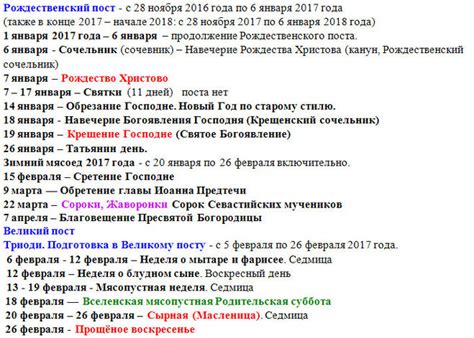 Рождественский пост - с 28 ноября 2016 года по 6 января 2017 года
(также в конце 2017 – начале 2018: с 28 ноября 2017 по 6 января 2018 года)
1 января 2017 года – 6 января – продолжение Рождественского поста.
6 января - Сочельник (сочевник) – Навечерие Рождества Христова (канун, Рождественский сочельник)
7 января – Рождество Христово
7 – 17 января – Святки (11 дней) поста нет
14 января – Обрезание Господне. Новый Год по старому стилю.
18 января - Навечерие Богоявления Господня (Крещенский сочельник)
19 января – Крещение Господне (Святое Богоявление)
26 января – Татьянин день.
Зимний мясоед 2017 года - с 20 января по 26 февраля включительно.
15 февраля – Сретение Господне
9 марта — Обретение главы Иоанна Предтечи
22 марта – Сороки, Жаворонки Сорок Севастийских мучеников
7 апреля – Благовещение Пресвятой Богородицы
Великий пост
Триоди. Подготовка в Великому посту - с 5 февраля по 26 февраля 2017 года.
6 февраля - 12 февраля – Неделя о мытаре и фарисее. Седмица
12 февраля – Неделя о блудном сыне. Воскресный день
13 - 19 февраля - Мясопустная неделя. Седмица
18 февраля — Вселенская мясопустная Родительская суббота
20 февраля – 26 февраля – Сырная (Масленица). Седмица
26 февраля - Прощёное воскресенье